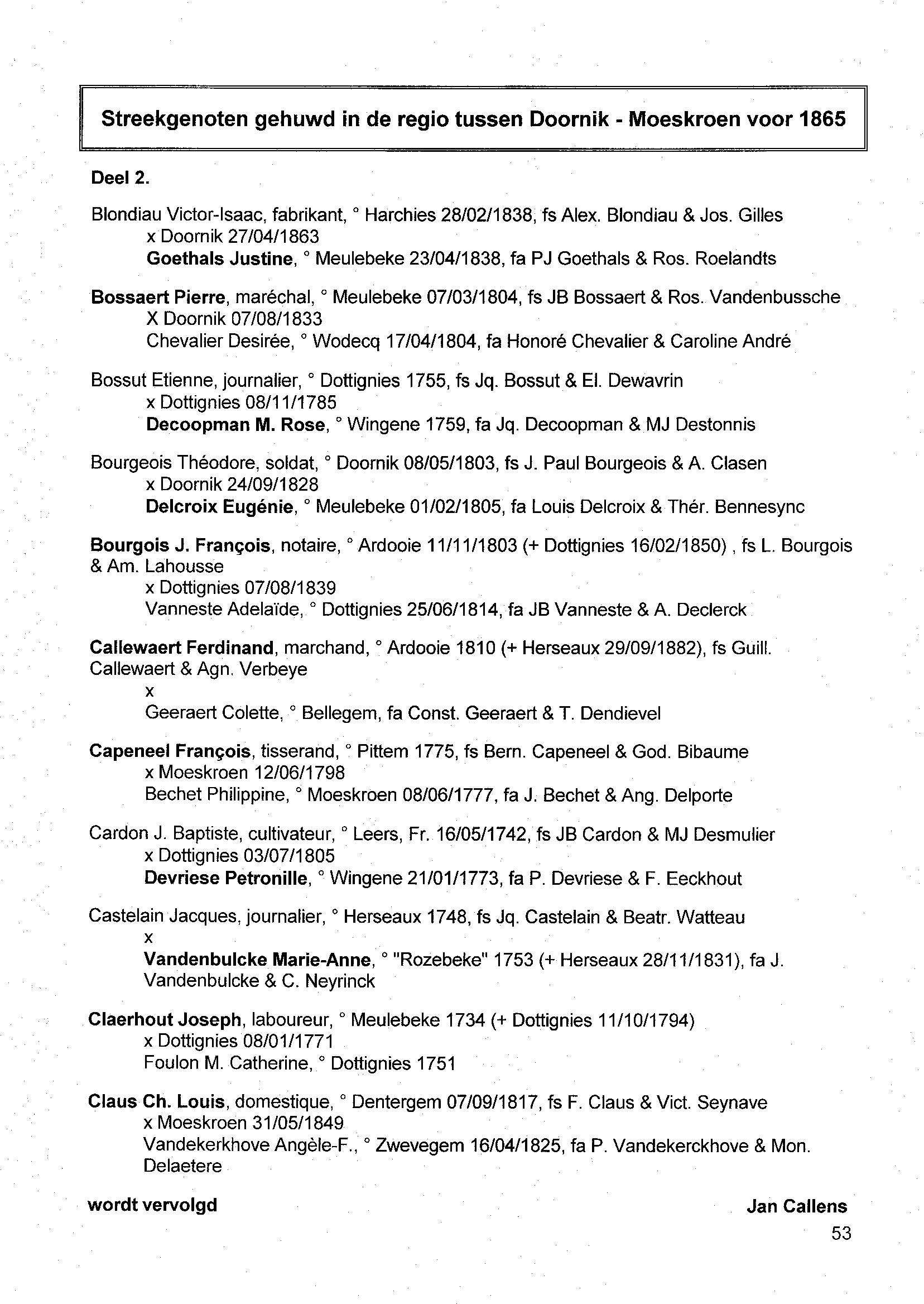 Streekgenoten gehuwd in de regio tussen Doornik - Moeskroen voor 1865

Deel 2.

Blondiau Victor-Isaac, fabrikant, ° Harchies 28/02/1838, fs Alex. Blondiau & Jos. Gilles
x Doornik 27/04/1863
Goethals Justine, ° Meulebeke 23/04/1838, fa PJ Goethals & Ros. Roelandts

Bossaert Pierre, maréchal, ° Meulebeke 07/03/1804, fs JB Bossaert & Ros. Vandenbussche
X Doornik 07/08/1833
Chevalier Desirée, ° Wodecq 17/04/1804, fa Honoré Chevalier & Caroline André

Bossut Etienne, journalier, ° Dottignies 1755, fs Jq. Bossut & El. Dewavrin
x Dottignies 08/11/1785
Decoopman M. Rose, ° Wingene 1759, fa Jq. Decoopman & MJ Destonnis

Bourgeois Théodore, soldat, ° Doornik 08/05/1803, fs J. Paul Bourgeois & A. Clasen
x Doornik 24/09/1828
Delcroix Eugénie, ° Meulebeke 01/02/1805, fa Louis Delcroix & Thér. Bennesync

Bourgois J. François, notaire, ° Ardooie 11/11/1803 (+ Dottignies 16/02/1850) , fs L. Bourgois & Am. Lahousse
x Dottignies 07/08/1839
Vanneste Adelaïde, ° Dottignies 25/06/1814, fa JB Vanneste & A. Declerck

Callewaert Ferdinand, marchand, ° Ardooie 1810 (+ Herseaux 29/09/1882), fs Guill. Callewaert & Agn. Verbeye
x
Geeraert Colette, ° Bellegem, fa Const. Geeraert & T. Dendievel

Capeneel François, tisserand, ° Pittem 1775, fs Bern. Capeneel & God. Bibaume
x Moeskroen 12/06/1798
Bechet Philippine, ° Moeskroen 08/06/1777, fa J. Bechet & Ang. Delporte

Cardon J. Baptiste, cultivateur, ° Leers, Fr. 16/05/1742, fs JB Cardon & MJ Desmulier
x Dottignies 03/07/1805
Devriese Petronille, ° Wingene 21/01/1773, fa P. Devriese & F. Eeckhout

Castelain Jacques, journalier, ° Herseaux 1748, fs Jq. Castelain & Beatr. Watteau
x
Vandenbulcke Marie-Anne, ° "Rozebeke" 1753 (+ Herseaux 28/11/1831), fa J. Vandenbulcke & C. Neyrinck

Claerhout Joseph, laboureur, ° Meulebeke 1734 (+ Dottignies 11/10/1794)
x Dottignies 08/01/1771
Foulon M. Catherine, ° Dottignies 1751

Claus Ch. Louis, domestique, ° Dentergem 07/09/1817, fs F. Claus & Vict. Seynave
x Moeskroen 31/05/1849
Vandekerkhove Angèle-F., ° Zwevegem 16/04/1825, fa P. Vandekerckhove & Mon. Delaetere

wordt vervolgd

Jan Callens

53